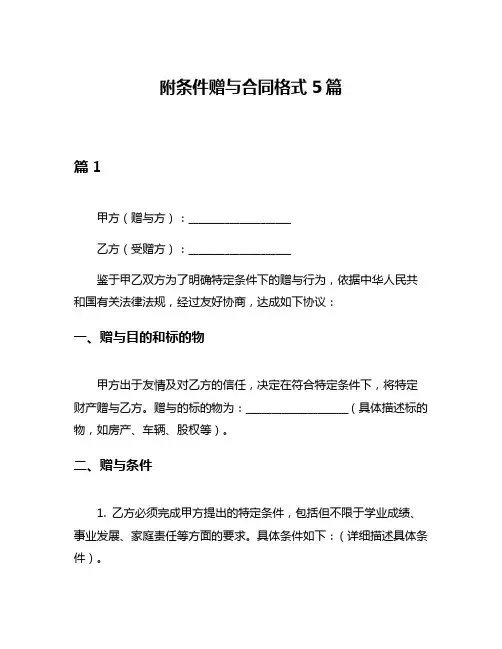 附条件赠与合同格式 5 篇

篇 1

甲方（赠与方）：__________________

乙方（受赠方）：__________________

鉴于甲乙双方为了明确特定条件下的赠与行为，依据中华人民共和国有关法律法规，经过友好协商，达成如下协议：

一、赠与目的和标的物

甲方出于友情及对乙方的信任，决定在符合特定条件下，将特定财产赠与乙方。赠与的标的物为：__________________（具体描述标的物，如房产、车辆、股权等）。

二、赠与条件

1. 乙方必须完成甲方提出的特定条件，包括但不限于学业成绩、事业发展、家庭责任等方面的要求。具体条件如下：（详细描述具体条件）。